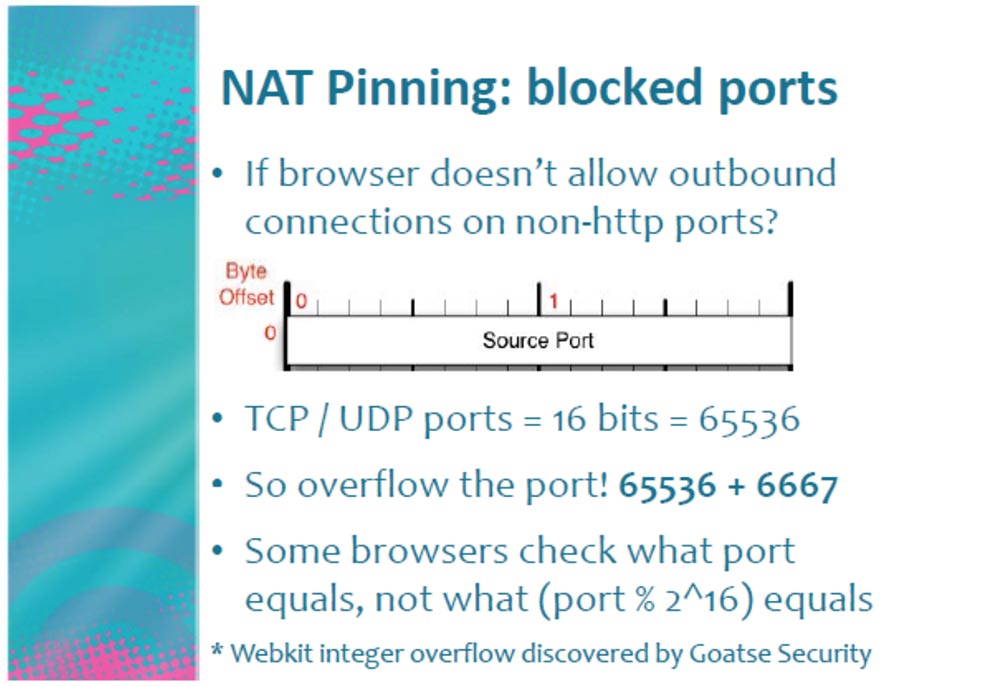 NAT Pinning: blocked ports

• If browser doesn't allow outbound connections on non-http ports?

Byte Offset
0
1
0
Source Port

• TCP / UDP ports = 16 bits = 65536

• So overflow the port! 65536 + 6667

• Some browsers check what port equals, not what (port % 2^16) equals

* Webkit integer overflow discovered by Goatse Security